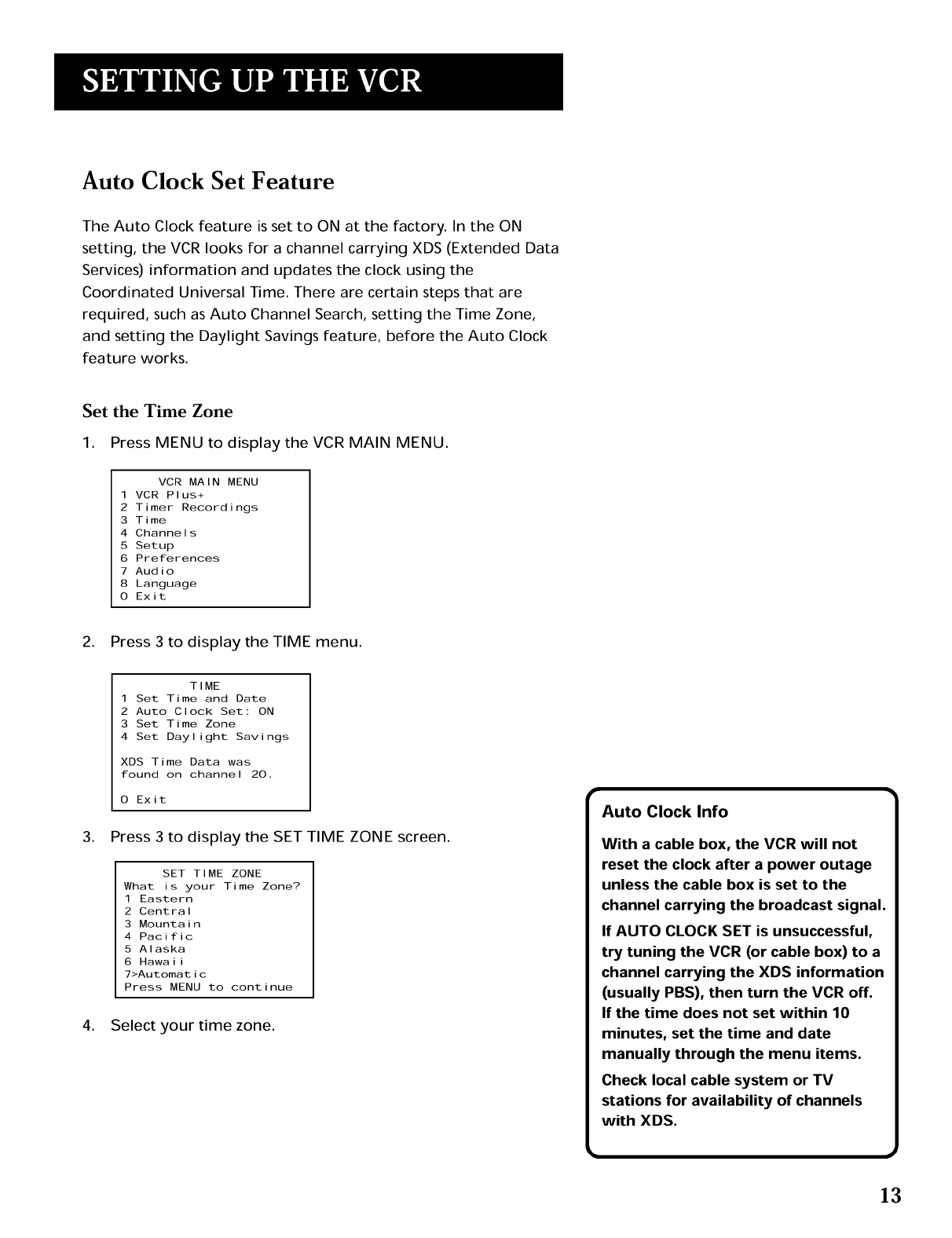 SETTING UP THE VCR

Auto Clock Set Feature

The Auto Clock feature is set to ON at the factory. In the ON setting, the VCR looks for a channel carrying XDS (Extended Data Services) information and updates the clock using the Coordinated Universal Time. There are certain steps that are required, such as Auto Channel Search, setting the Time Zone, and setting the Daylight Savings feature, before the Auto Clock feature works.

Set the Time Zone

1. Press MENU to display the VCR MAIN MENU.

VCR MAIN MENU
1 VCR Plus+
2 Timer Recordings
3 Time
4 Channels
5 Setup
6 Preferences
7 Audio
8 Language
0 Exit

2. Press 3 to display the TIME menu.

TIME
1 Set Time and Date
2 Auto Clock Set: ON
3 Set Time Zone
4 Set Daylight Savings

XDS Time Data was found on channel 20.

0 Exit

3. Press 3 to display the SET TIME ZONE screen.

SET TIME ZONE
What is your Time Zone?
1 Eastern
2 Central
3 Mountain
4 Pacific
5 Alaska
6 Hawaii
7>Automatic
Press MENU to continue

4. Select your time zone.

Auto Clock Info

With a cable box, the VCR will not reset the clock after a power outage unless the cable box is set to the channel carrying the broadcast signal.

If AUTO CLOCK SET is unsuccessful, try tuning the VCR (or cable box) to a channel carrying the XDS information (usually PBS), then turn the VCR off. If the time does not set within 10 minutes, set the time and date manually through the menu items.

Check local cable system or TV stations for availability of channels with XDS.

13